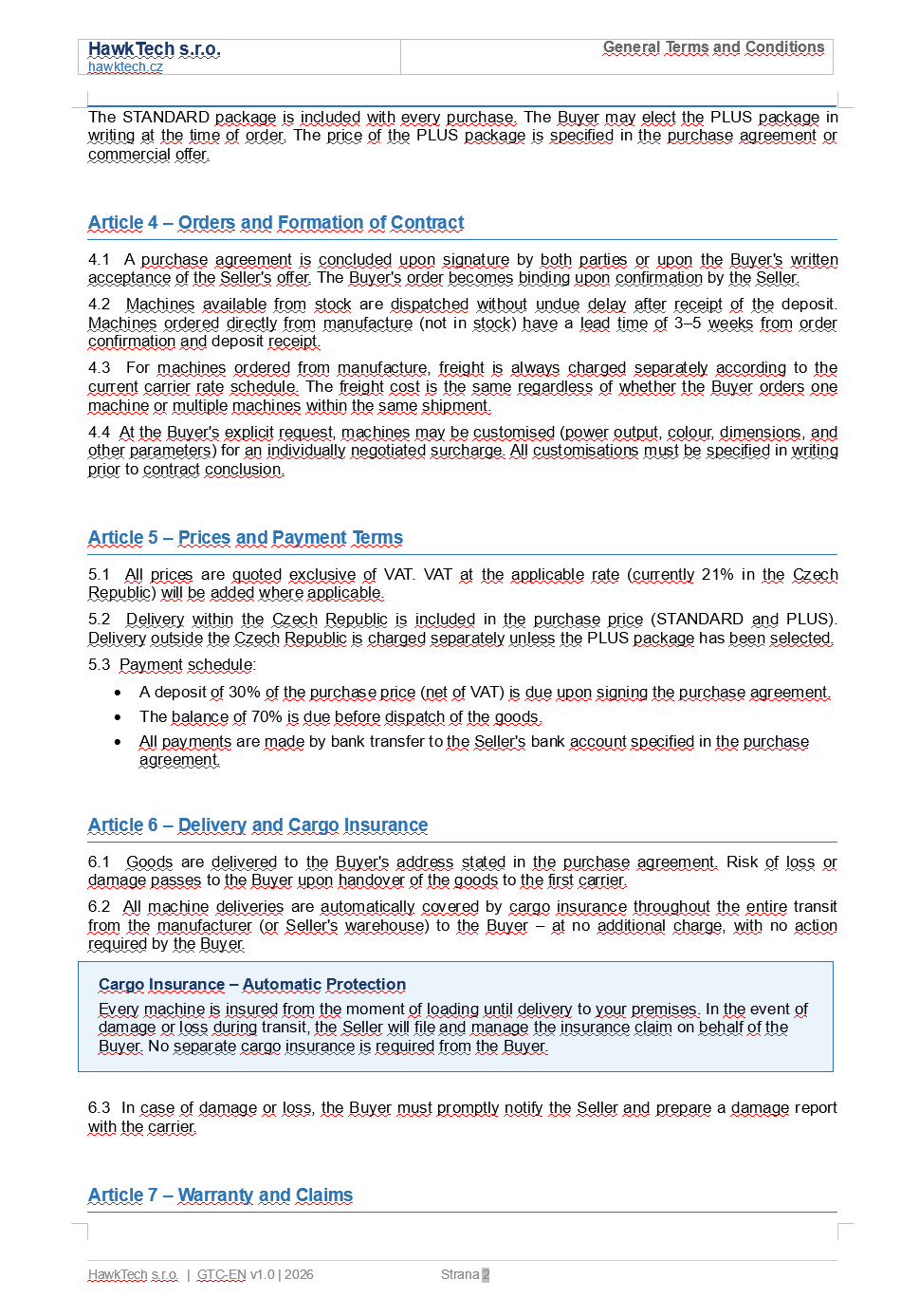 HawkTech s.r.o.
hawktech.cz

General Terms and Conditions

The STANDARD package is included with every purchase. The Buyer may elect the PLUS package in writing at the time of order. The price of the PLUS package is specified in the purchase agreement or commercial offer.

Article 4 – Orders and Formation of Contract

4.1 A purchase agreement is concluded upon signature by both parties or upon the Buyer's written acceptance of the Seller's offer. The Buyer's order becomes binding upon confirmation by the Seller.

4.2 Machines available from stock are dispatched without undue delay after receipt of the deposit. Machines ordered directly from manufacture (not in stock) have a lead time of 3–5 weeks from order confirmation and deposit receipt.

4.3 For machines ordered from manufacture, freight is always charged separately according to the current carrier rate schedule. The freight cost is the same regardless of whether the Buyer orders one machine or multiple machines within the same shipment.

4.4 At the Buyer's explicit request, machines may be customised (power output, colour, dimensions, and other parameters) for an individually negotiated surcharge. All customisations must be specified in writing prior to contract conclusion.

Article 5 – Prices and Payment Terms

5.1 All prices are quoted exclusive of VAT. VAT at the applicable rate (currently 21% in the Czech Republic) will be added where applicable.

5.2 Delivery within the Czech Republic is included in the purchase price (STANDARD and PLUS). Delivery outside the Czech Republic is charged separately unless the PLUS package has been selected.

5.3 Payment schedule:

• A deposit of 30% of the purchase price (net of VAT) is due upon signing the purchase agreement.
• The balance of 70% is due before dispatch of the goods.
• All payments are made by bank transfer to the Seller's bank account specified in the purchase agreement.

Article 6 – Delivery and Cargo Insurance

6.1 Goods are delivered to the Buyer's address stated in the purchase agreement. Risk of loss or damage passes to the Buyer upon handover of the goods to the first carrier.

6.2 All machine deliveries are automatically covered by cargo insurance throughout the entire transit from the manufacturer (or Seller's warehouse) to the Buyer – at no additional charge, with no action required by the Buyer.

Cargo Insurance – Automatic Protection

Every machine is insured from the moment of loading until delivery to your premises. In the event of damage or loss during transit, the Seller will file and manage the insurance claim on behalf of the Buyer. No separate cargo insurance is required from the Buyer.

6.3 In case of damage or loss, the Buyer must promptly notify the Seller and prepare a damage report with the carrier.

Article 7 – Warranty and Claims

HawkTech s.r.o. | GTC-EN v1.0 | 2026 Strana 2